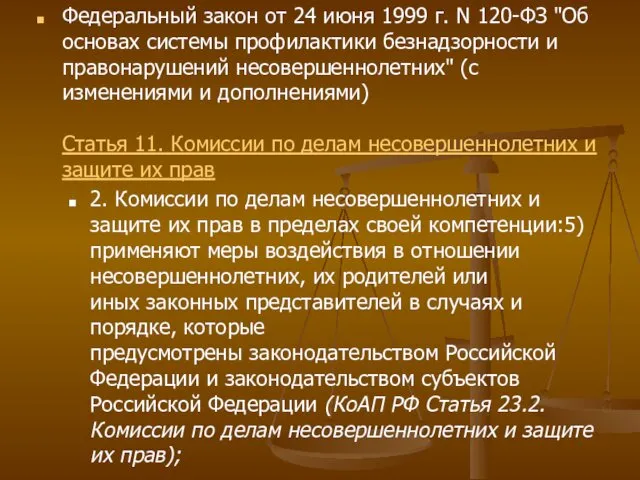 Федеральный закон от 24 июня 1999 г. N 120-ФЗ "Об основах системы профилактики безнадзорности и правонарушений несовершеннолетних" (с изменениями и дополнениями)

Статья 11. Комиссии по делам несовершеннолетних и защите их прав

2. Комиссии по делам несовершеннолетних и защите их прав в пределах своей компетенции:5) применяют меры воздействия в отношении несовершеннолетних, их родителей или иных законных представителей в случаях и порядке, которые предусмотрены законодательством Российской Федерации и законодательством субъектов Российской Федерации (КоАП РФ Статья 23.2. Комиссии по делам несовершеннолетних и защите их прав);